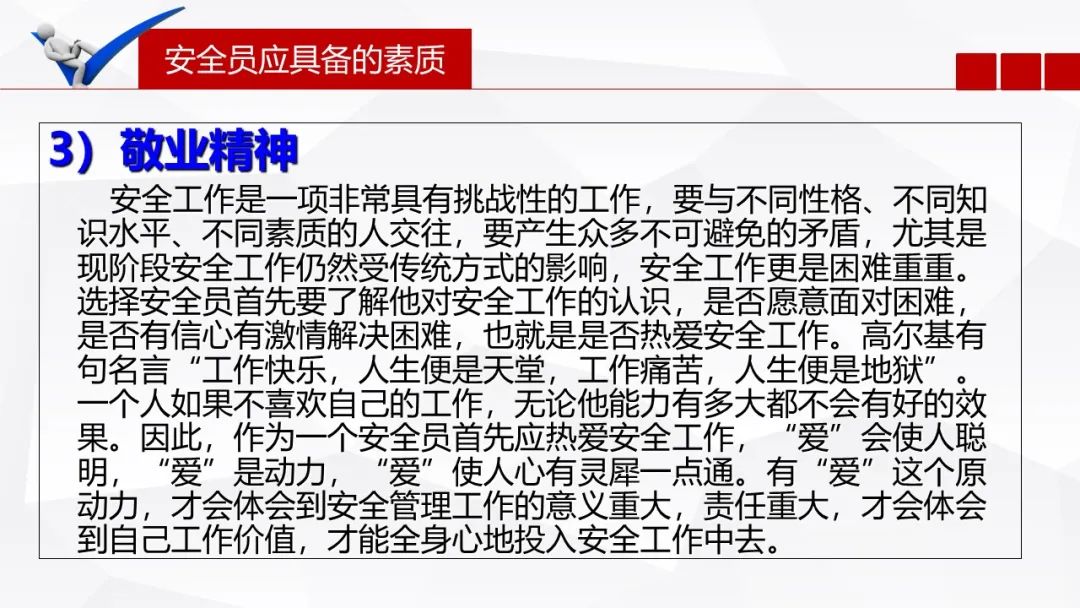 安全员应具备的素质

3）敬业精神

安全工作是一项非常具有挑战性的工作，要与不同性格、不同知识水平、不同素质的人交往，要产生众多不可避免的矛盾，尤其是现阶段安全工作仍然受传统方式的影响，安全工作更是困难重重。选择安全员首先要了解他对安全工作的认识，是否愿意面对困难，是否有信心有激情解决困难，也就是是否热爱安全工作。高尔基有句名言“工作快乐，人生便是天堂，工作痛苦，人生便是地狱”。一个人如果不喜欢自己的工作，无论他能力有多大都不会有好的效果。因此，作为一个安全员首先应热爱安全工作，“爱”会使人聪明，“爱”是动力，“爱”使人心有灵犀一点通。有“爱”这个原动力，才会体会到安全管理工作的意义重大，责任重大，才会体会到自己工作价值，才能全身心地投入安全工作中去。